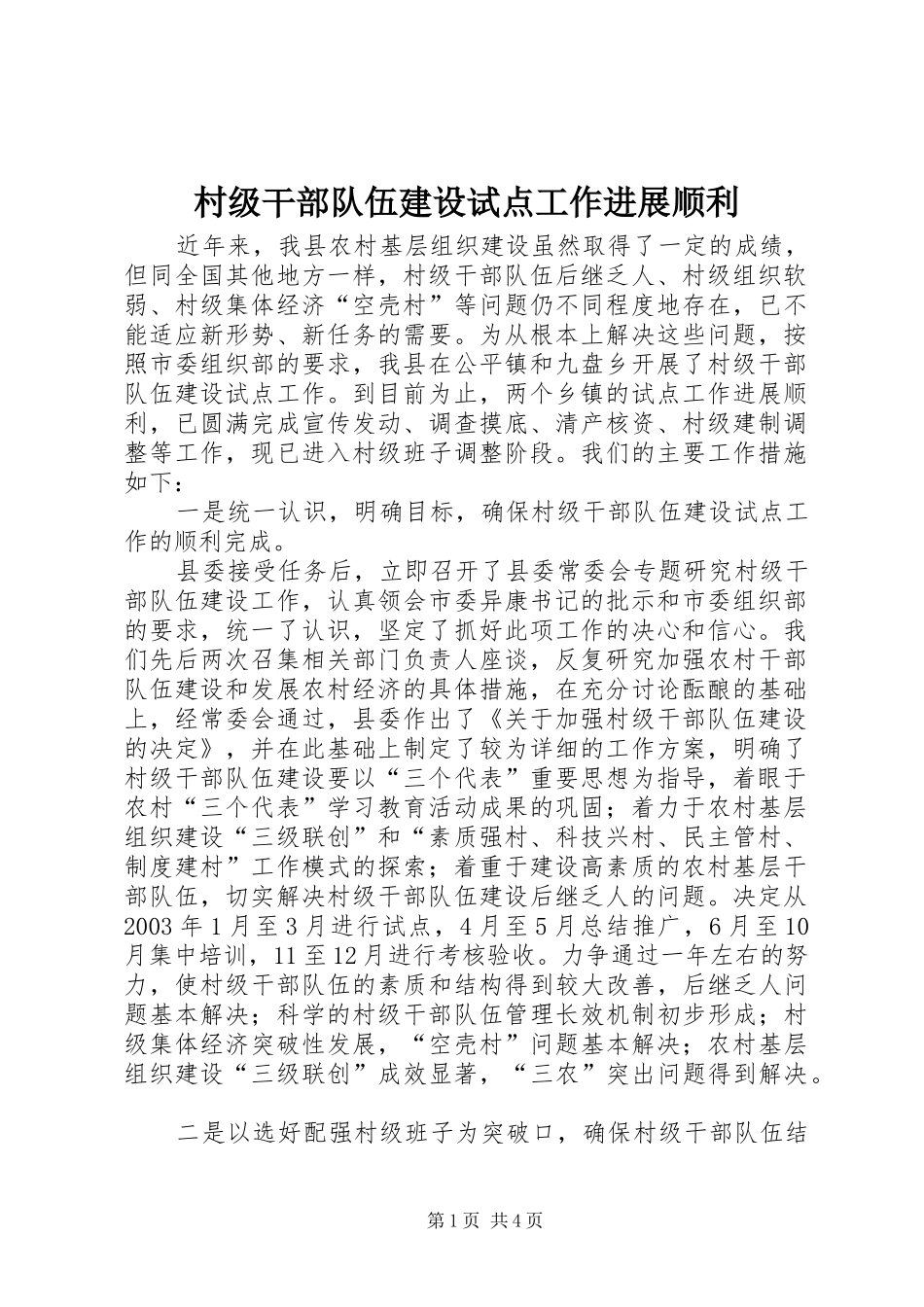 村级干部队伍建设试点工作进展顺利

近年来，我县农村基层组织建设虽然取得了一定的成绩，但同全国其他地方一样，村级干部队伍后继乏人、村级组织软弱、村级集体经济“空壳村”等问题仍不同程度地存在，已不能适应新形势、新任务的需要。为从根本上解决这些问题，按照市委组织部的要求，我县在公平镇和九盘乡开展了村级干部队伍建设试点工作。到目前为止，两个乡镇的试点工作进展顺利，已圆满完成宣传发动、调查摸底、清产核资、村级建制调整等工作，现已进入村级班子调整阶段。我们的主要工作措施如下：

一是统一认识，明确目标，确保村级干部队伍建设试点工作的顺利完成。

县委接受任务后，立即召开了县委常委会专题研究村级干部队伍建设工作，认真领会市委异康书记的批示和市委组织部的要求，统一了认识，坚定了抓好此项工作的决心和信心。我们先后两次召集相关部门负责人座谈，反复研究加强农村干部队伍建设和发展农村经济的具体措施，在充分讨论酝酿的基础上，经常委会通过，县委作出了《关于加强村级干部队伍建设的决定》，并在此基础上制定了较为详细的工作方案，明确了村级干部队伍建设要以“三个代表”重要思想为指导，着眼于农村“三个代表”学习教育活动成果的巩固；着力于农村基层组织建设“三级联创”和“素质强村、科技兴村、民主管村、制度建村”工作模式的探索；着重于建设高素质的农村基层干部队伍，切实解决村级干部队伍建设后继乏人的问题。决定从2003年1月至3月进行试点，4月至5月总结推广，6月至10月集中培训，11至12月进行考核验收。力争通过一年左右的努力，使村级干部队伍的素质和结构得到较大改善，后继乏人问题基本解决；科学的村级干部队伍管理长效机制初步形成；村级集体经济突破性发展，“空壳村”问题基本解决；农村基层组织建设“三级联创”成效显著，“三农”突出问题得到解决。

二是以选好配强村级班子为突破口，确保村级干部队伍结

第1页 共4页